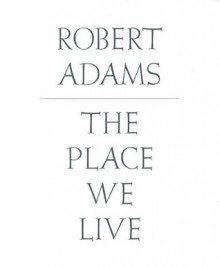 ROBERT
ADAMS

THE
PLACE
WE
LIVE